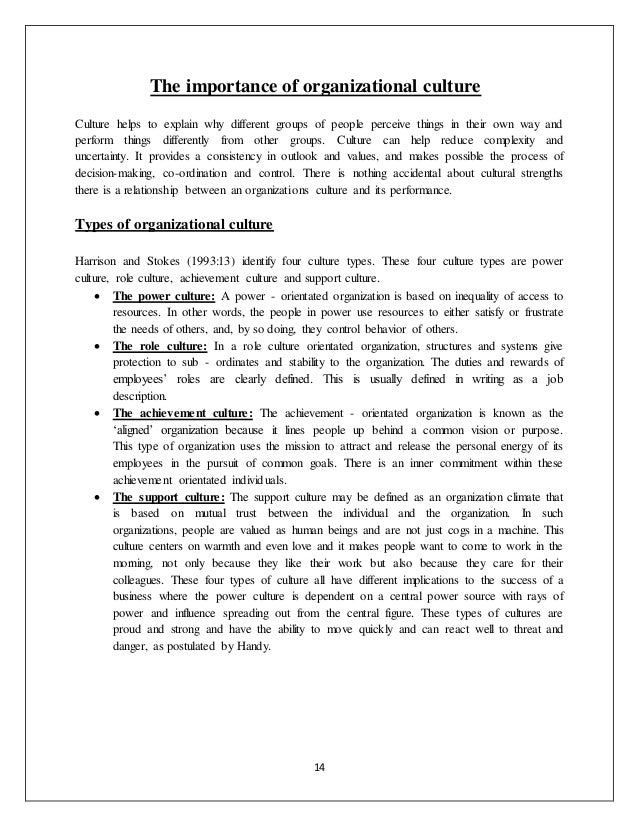 The importance of organizational culture

Culture helps to explain why different groups of people perceive things in their own way and perform things differently from other groups. Culture can help reduce complexity and uncertainty. It provides a consistency in outlook and values, and makes possible the process of decision-making, co-ordination and control. There is nothing accidental about cultural strengths there is a relationship between an organizations culture and its performance.

Types of organizational culture

Harrison and Stokes (1993:13) identify four culture types. These four culture types are power culture, role culture, achievement culture and support culture.

• The power culture: A power - orientated organization is based on inequality of access to resources. In other words, the people in power use resources to either satisfy or frustrate the needs of others, and, by so doing, they control behavior of others.
• The role culture: In a role culture orientated organization, structures and systems give protection to sub - ordinates and stability to the organization. The duties and rewards of employees' roles are clearly defined. This is usually defined in writing as a job description.
• The achievement culture: The achievement - orientated organization is known as the 'aligned' organization because it lines people up behind a common vision or purpose. This type of organization uses the mission to attract and release the personal energy of its employees in the pursuit of common goals. There is an inner commitment within these achievement orientated individuals.
• The support culture: The support culture may be defined as an organization climate that is based on mutual trust between the individual and the organization. In such organizations, people are valued as human beings and are not just cogs in a machine. This culture centers on warmth and even love and it makes people want to come to work in the morning, not only because they like their work but also because they care for their colleagues. These four types of culture all have different implications to the success of a business where the power culture is dependent on a central power source with rays of power and influence spreading out from the central figure. These types of cultures are proud and strong and have the ability to move quickly and can react well to threat and danger, as postulated by Handy.

14